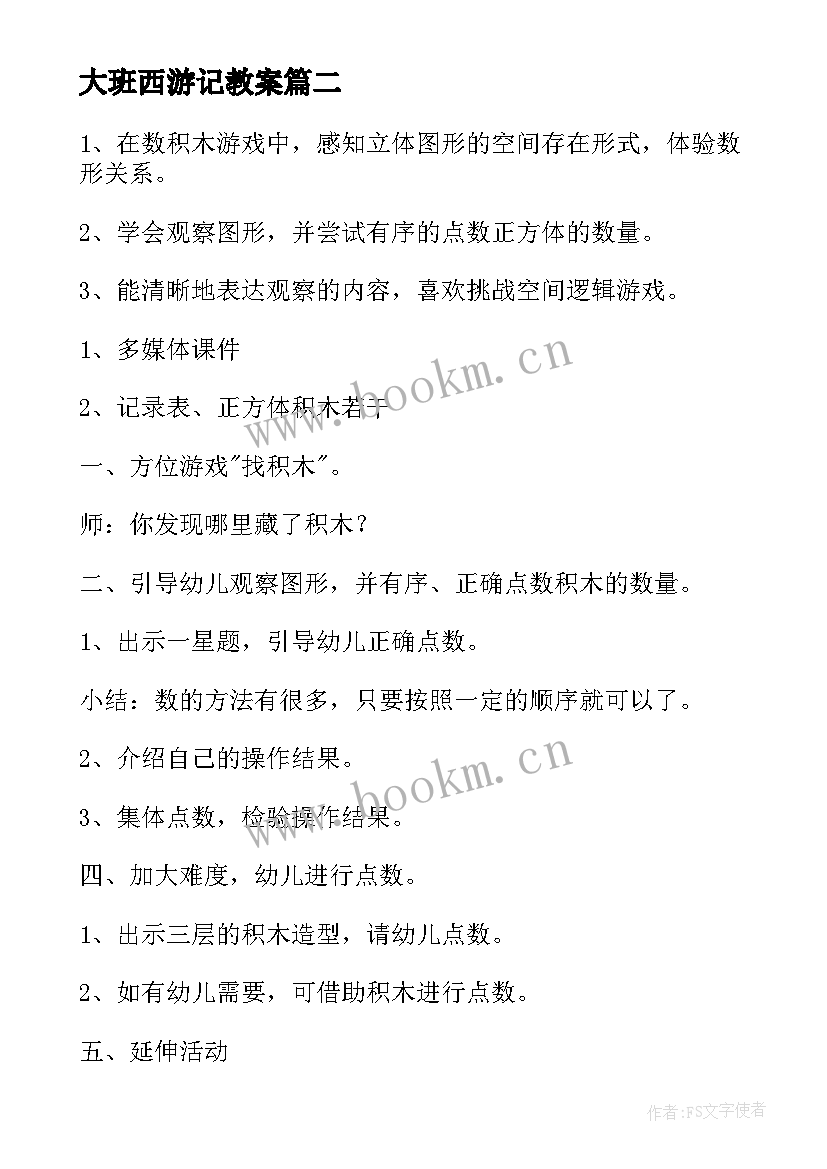 大班西游记教案篇二

1、在数积木游戏中，感知立体图形的空间存在形式，体验数形关系。

2、学会观察图形，并尝试有序的点数正方体的数量。

3、能清晰地表达观察的内容，喜欢挑战空间逻辑游戏。

1、多媒体课件

2、记录表、正方体积木若干

一、方位游戏"找积木"。

师：你发现哪里藏了积木？

二、引导幼儿观察图形，并有序、正确点数积木的数量。

1、出示一星题，引导幼儿正确点数。

小结：数的方法有很多，只要按照一定的顺序就可以了。

2、介绍自己的操作结果。

3、集体点数，检验操作结果。

四、加大难度，幼儿进行点数。

1、出示三层的积木造型，请幼儿点数。

2、如有幼儿需要，可借助积木进行点数。

五、延伸活动

www.bookm.cn

www.bookm.cn

作者:FS文字使者